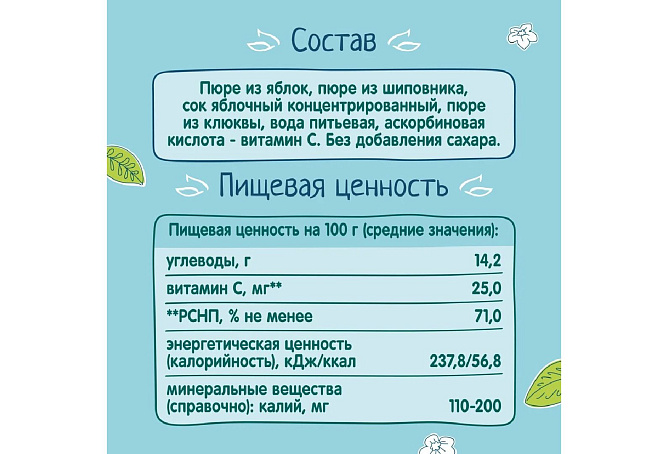 Состав

Пюре из яблок, пюре из шиповника, сок яблочный концентрированный, пюре из клюквы, вода питьевая, аскорбиновая кислота - витамин С. Без добавления сахара.

Пищевая ценность

| Пищевая ценность на 100 г (средние значения): | |
|---|---|
| углеводы, г | 14,2 |
| витамин С, мг** | 25,0 |
| **РСНП, % не менее | 71,0 |
| энергетическая ценность (калорийность), кДж/ккал | 237,8/56,8 |
| минеральные вещества (справочно): калий, мг | 110-200 |